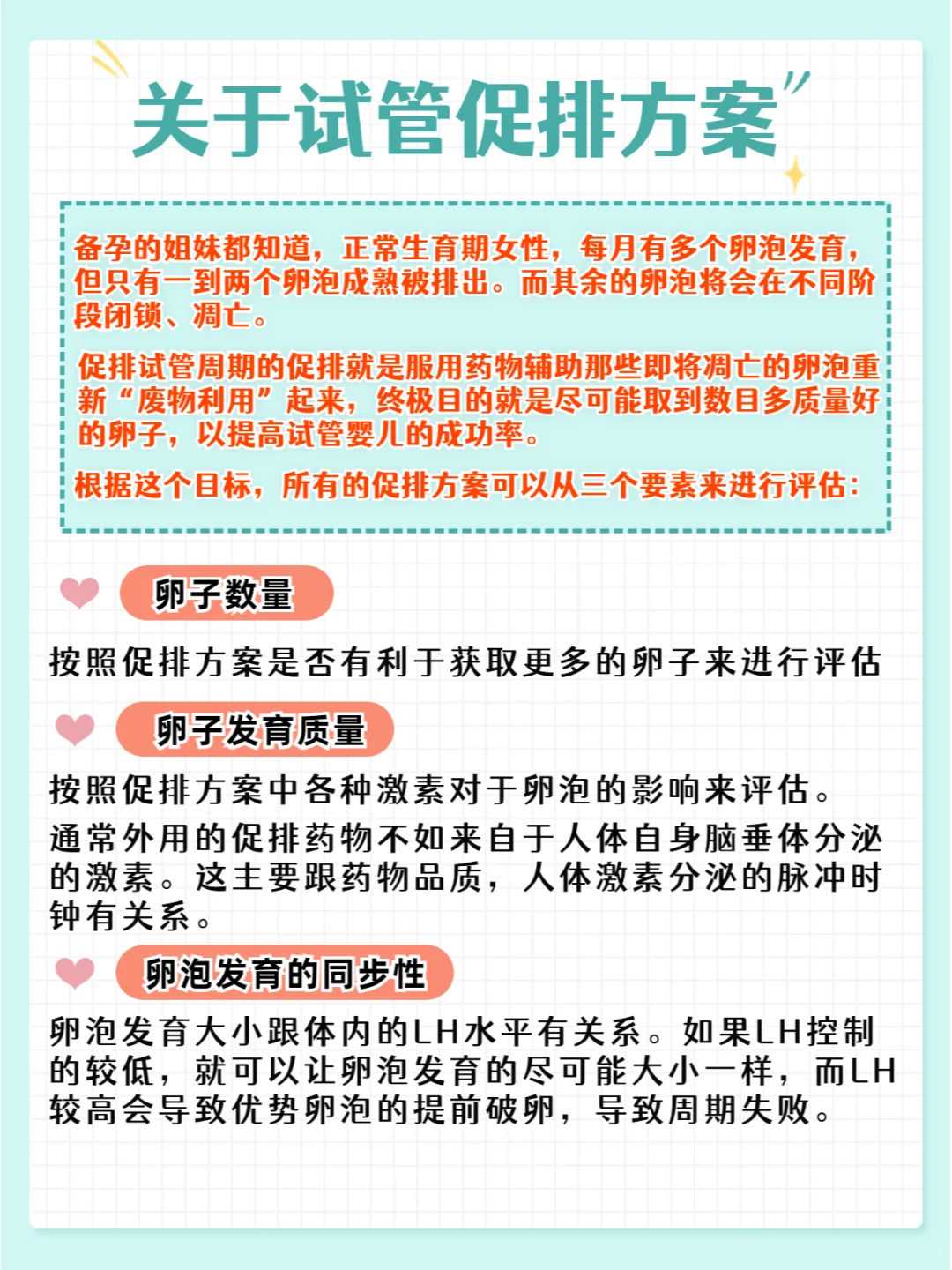 关于试管促排方案

备孕的姐妹都知道，正常生育期女性，每月有多个卵泡发育，但只有一到两个卵泡成熟被排出。而其余的卵泡将会在不同阶段闭锁、凋亡。

促排试管周期的促排就是服用药物辅助那些即将凋亡的卵泡重新“废物利用”起来，终极目的就是尽可能取到数目多质量好的卵子，以提高试管婴儿的成功率。

根据这个目标，所有的促排方案可以从三个要素来进行评估：

卵子数量

按照促排方案是否有利于获取更多的卵子来进行评估

卵子发育质量

按照促排方案中各种激素对于卵泡的影响来评估。

通常外用的促排药物不如来自于人体自身脑垂体分泌的激素。这主要跟药物品质，人体激素分泌的脉冲时钟有关系。

卵泡发育的同步性

卵泡发育大小跟体内的LH水平有关系。如果LH控制的较低，就可以让卵泡发育的尽可能大小一样，而LH较高会导致优势卵泡的提前破卵，导致周期失败。